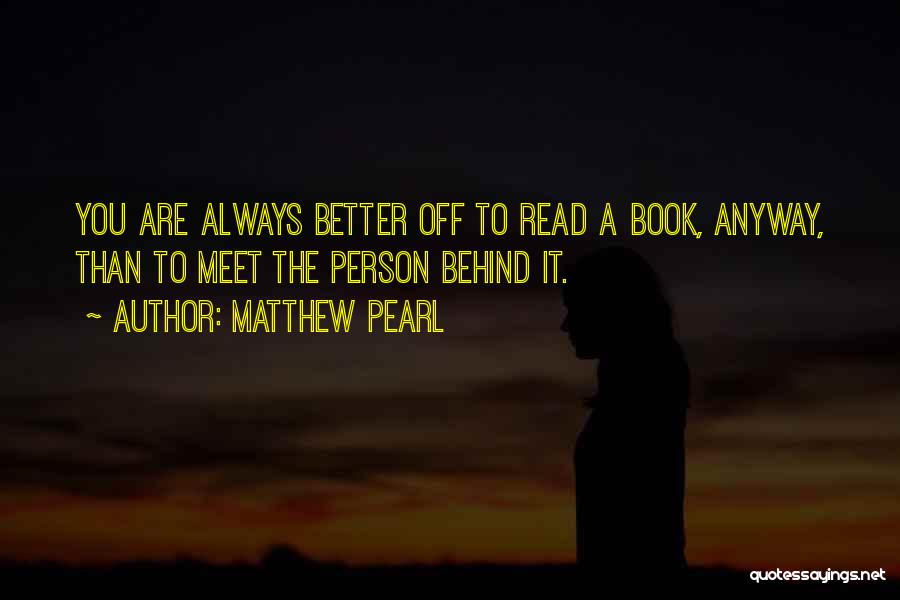 YOU ARE ALWAYS BETTER OFF TO READ A BOOK, ANYWAY, THAN TO MEET THE PERSON BEHIND IT.

~ AUTHOR: MATTHEW PEARL

quotessayings.net